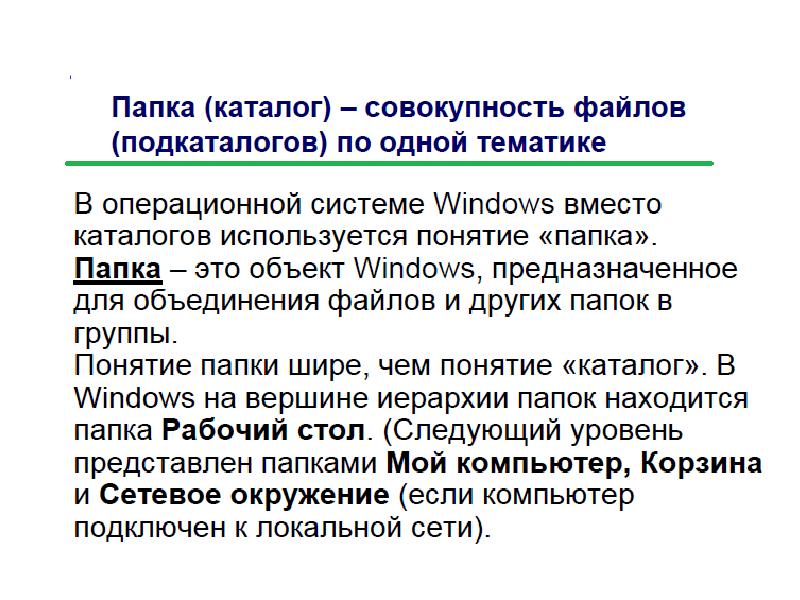 Папка (каталог) – совокупность файлов (подкаталогов) по одной тематике

В операционной системе Windows вместо каталогов используется понятие «папка».
Папка – это объект Windows, предназначенное для объединения файлов и других папок в группы.
Понятие папки шире, чем понятие «каталог». В Windows на вершине иерархии папок находится папка Рабочий стол. (Следующий уровень представлен папками Мой компьютер, Корзина и Сетевое окружение (если компьютер подключен к локальной сети).